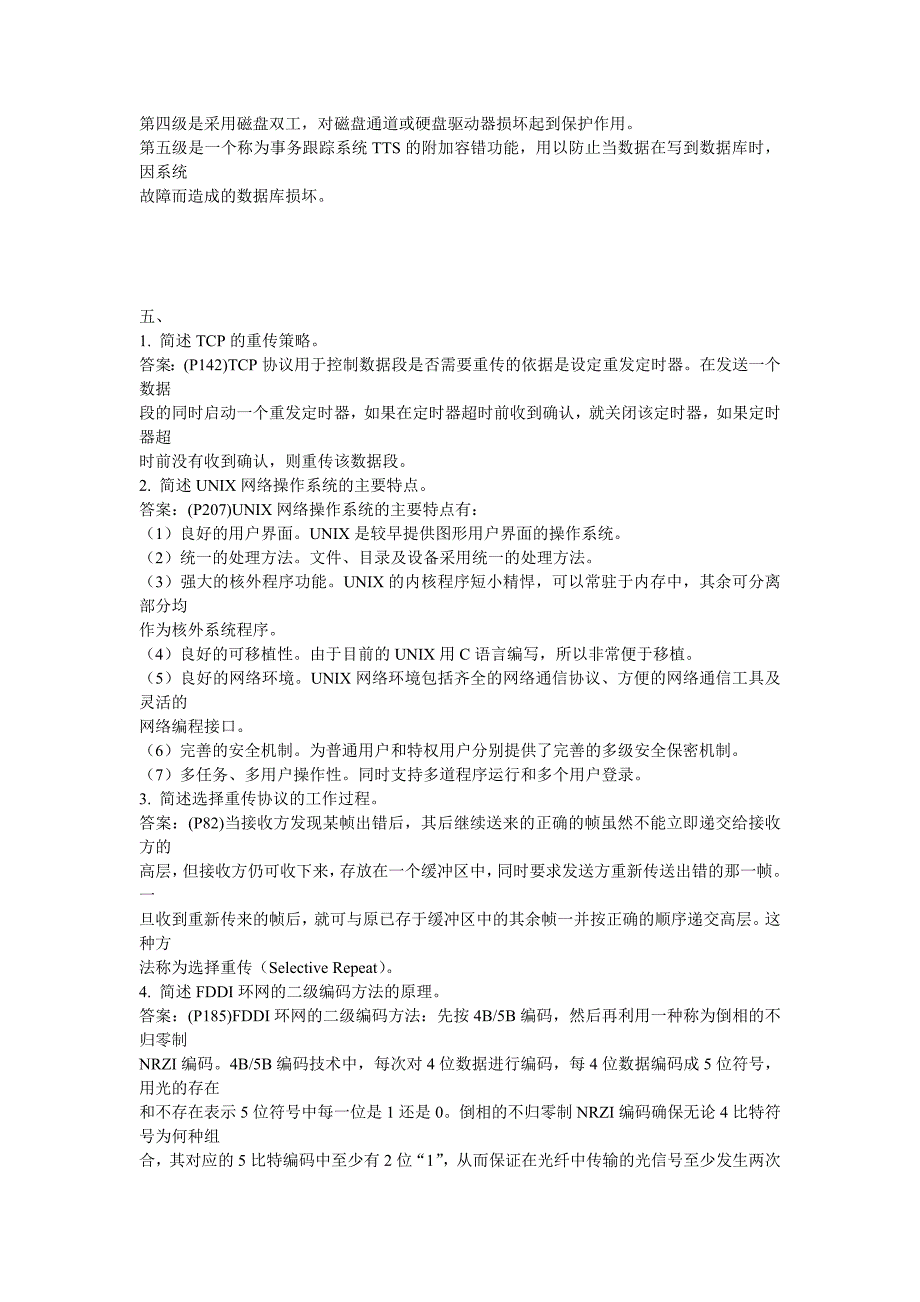 第四级是采用磁盘双工，对磁盘通道或硬盘驱动器损坏起到保护作用。
第五级是一个称为事务跟踪系统 TTS 的附加容错功能，用以防止当数据在写到数据库时，因系统故障而造成的数据库损坏。

五、
1. 简述 TCP 的重传策略。
答案：(P142)TCP 协议用于控制数据段是否需要重传的依据是设定重发定时器。在发送一个数据段的同时启动一个重发定时器，如果在定时器超时前收到确认，就关闭该定时器，如果定时器超时前没有收到确认，则重传该数据段。
2. 简述 UNIX 网络操作系统的主要特点。
答案：(P207)UNIX 网络操作系统的主要特点有：
（1）良好的用户界面。UNIX 是较早提供图形用户界面的操作系统。
（2）统一的处理方法。文件、目录及设备采用统一的处理方法。
（3）强大的核外程序功能。UNIX 的内核程序短小精悍，可以常驻于内存中，其余可分离部分均作为核外系统程序。
（4）良好的可移植性。由于目前的 UNIX 用 C 语言编写，所以非常便于移植。
（5）良好的网络环境。UNIX 网络环境包括齐全的网络通信协议、方便的网络通信工具及灵活的网络编程接口。
（6）完善的安全机制。为普通用户和特权用户分别提供了完善的多级安全保密机制。
（7）多任务、多用户操作性。同时支持多道程序运行和多个用户登录。
3. 简述选择重传协议的工作过程。
答案：(P82)当接收方发现某帧出错后，其后继续送来的正确的帧虽然不能立即递交给接收方的高层，但接收方仍可收下来，存放在一个缓冲区中，同时要求发送方重新传送出错的那一帧。一旦收到重新传来的帧后，就可与原已存于缓冲区中的其余帧一并按正确的顺序递交高层。这种方法称为选择重传（Selective Repeat）。
4. 简述 FDDI 环网的二级编码方法的原理。
答案：(P185)FDDI 环网的二级编码方法：先按 4B/5B 编码，然后再利用一种称为倒相的不归零制 NRZI 编码。4B/5B 编码技术中，每次对 4 位数据进行编码，每 4 位数据编码成 5 位符号，用光的存在和不存在表示 5 位符号中每一位是 1 还是 0。倒相的不归零制 NRZI 编码确保无论 4 比特符号为何种组合，其对应的 5 比特编码中至少有 2 位“1”，从而保证在光纤中传输的光信号至少发生两次